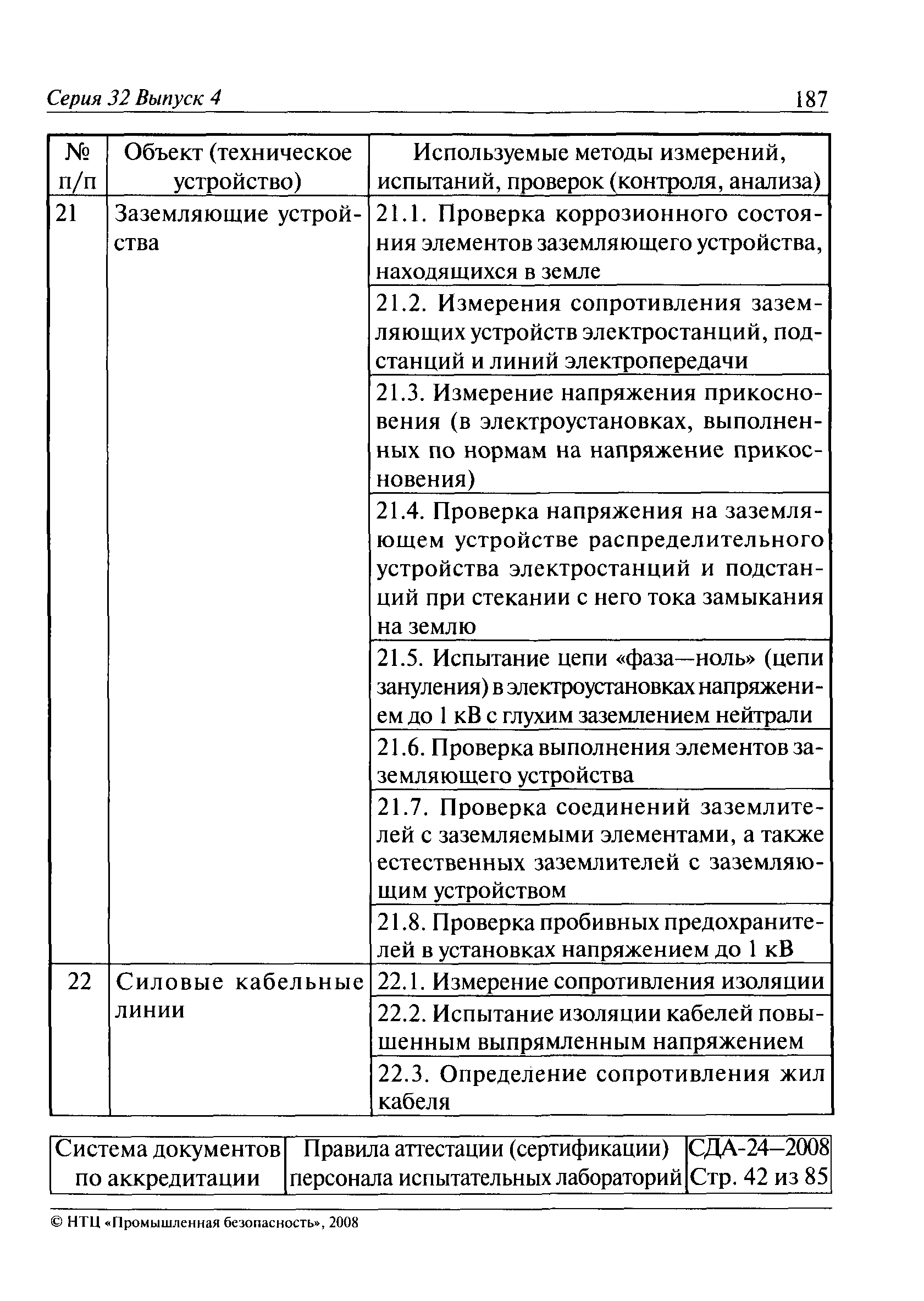 Серия 32 Выпуск 4 187

| № п/п | Объект (техническое устройство) | Используемые методы измерений, испытаний, проверок (контроля, анализа) |
|---|---|---|
| 21 | Заземляющие устройства | 21.1. Проверка коррозионного состояния элементов заземляющего устройства, находящихся в земле |
| | | 21.2. Измерения сопротивления заземляющих устройств электростанций, подстанций и линий электропередачи |
| | | 21.3. Измерение напряжения прикосновения (в электроустановках, выполненных по нормам на напряжение прикосновения) |
| | | 21.4. Проверка напряжения на заземляющем устройстве распределительного устройства электростанций и подстанций при стекании с него тока замыкания на землю |
| | | 21.5. Испытание цепи «фаза—ноль» (цепи зануления) в электроустановках напряжением до 1 кВ с глухим заземлением нейтрали |
| | | 21.6. Проверка выполнения элементов заземляющего устройства |
| | | 21.7. Проверка соединений заземлителей с заземляемыми элементами, а также естественных заземлителей с заземляющим устройством |
| | | 21.8. Проверка пробивных предохранителей в установках напряжением до 1 кВ |
| 22 | Силовые кабельные линии | 22.1. Измерение сопротивления изоляции |
| | | 22.2. Испытание изоляции кабелей повышенным выпрямленным напряжением |
| | | 22.3. Определение сопротивления жил кабеля |

| Система документов по аккредитации | Правила аттестации (сертификации) персонала испытательных лабораторий | СДА-24—2008 Стр. 42 из 85 |
|---|---|---|

© НТЦ «Промышленная безопасность», 2008